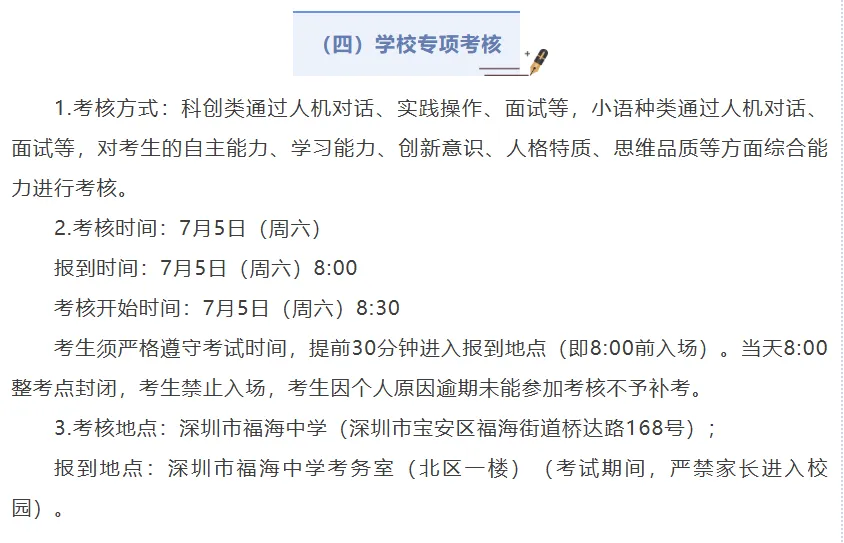 （四）学校专项考核

1.考核方式：科创类通过人机对话、实践操作、面试等，小语种类通过人机对话、面试等，对考生的自主能力、学习能力、创新意识、人格特质、思维品质等方面综合能力进行考核。

2.考核时间：7月5日（周六）

报到时间：7月5日（周六）8:00

考核开始时间：7月5日（周六）8:30

考生须严格遵守考试时间，提前30分钟进入报到地点（即8:00前入场）。当天8:00整考点封闭，考生禁止入场，考生因个人原因逾期未能参加考核不予补考。

3.考核地点：深圳市福海中学（深圳市宝安区福海街道桥达路168号）；

报到地点：深圳市福海中学考务室（北区一楼）（考试期间，严禁家长进入校园）。